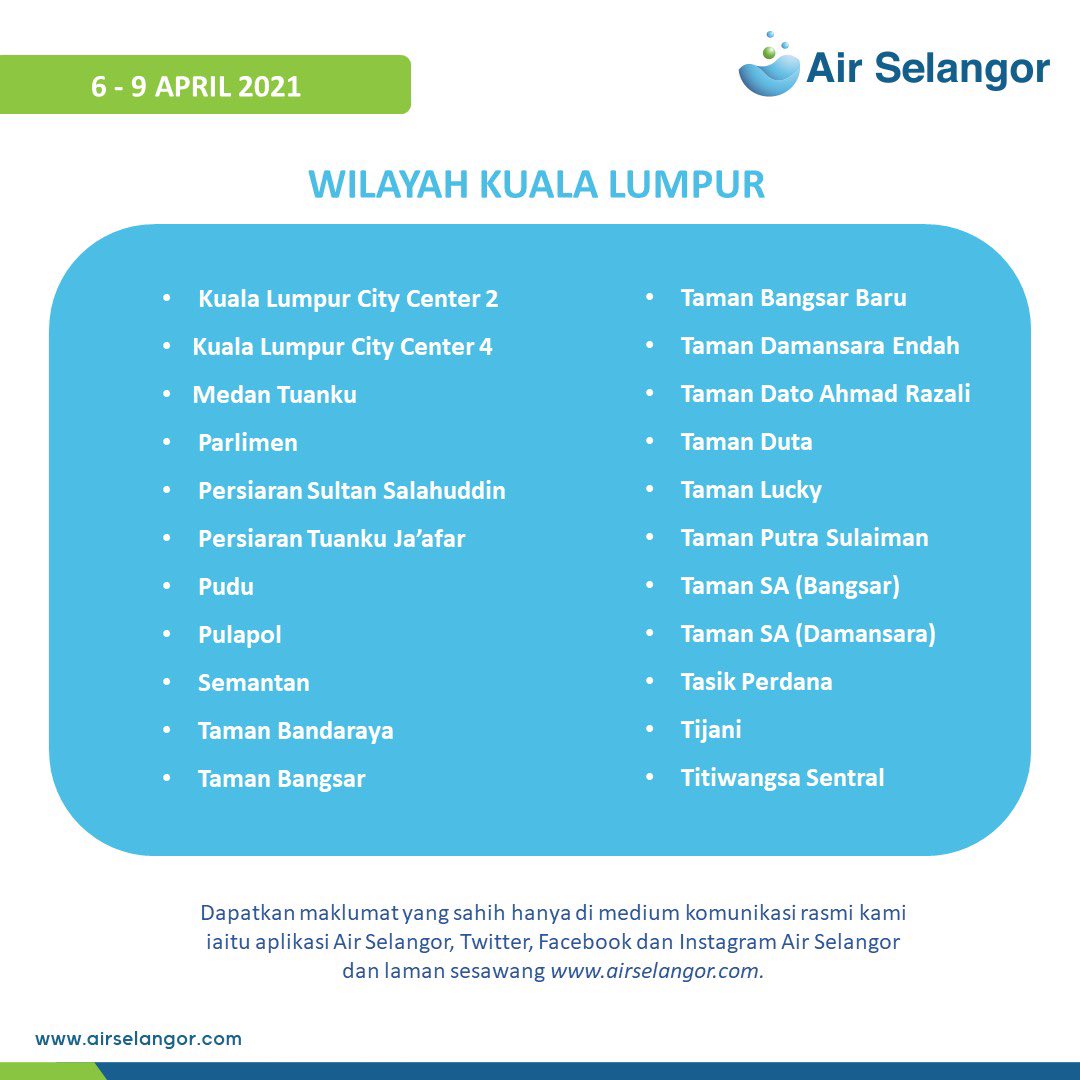 6 - 9 APRIL 2021

Air Selangor

WILAYAH KUALA LUMPUR

• Kuala Lumpur City Center 2
• Kuala Lumpur City Center 4
• Medan Tuanku
• Parlimen
• Persiaran Sultan Salahuddin
• Persiaran Tuanku Ja'afar
• Pudu
• Pulapol
• Semantan
• Taman Bandaraya
• Taman Bangsar

• Taman Bangsar Baru
• Taman Damansara Endah
• Taman Dato Ahmad Razali
• Taman Duta
• Taman Lucky
• Taman Putra Sulaiman
• Taman SA (Bangsar)
• Taman SA (Damansara)
• Tasik Perdana
• Tijani
• Titiwangsa Sentral

Dapatkan maklumat yang sahih hanya di medium komunikasi rasmi kami iaitu aplikasi Air Selangor, Twitter, Facebook dan Instagram Air Selangor dan laman sesawang www.airselangor.com.

www.airselangor.com